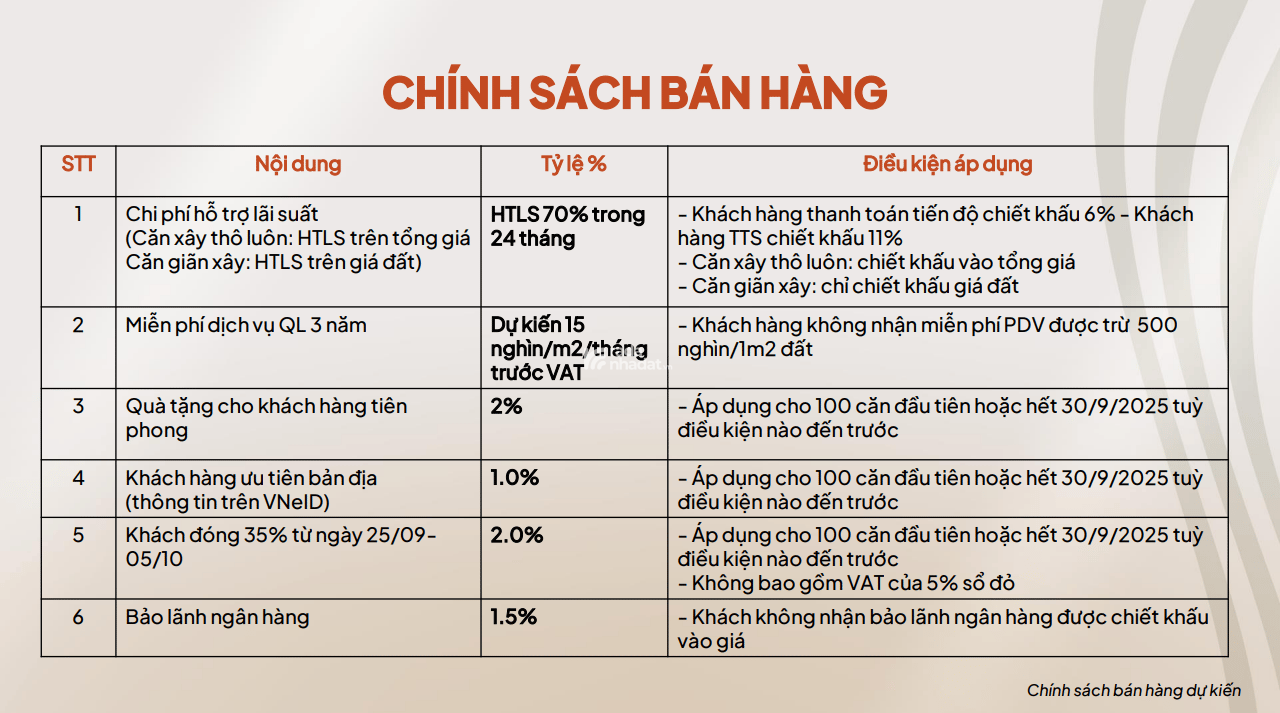 CHÍNH SÁCH BÁN HÀNG

| STT | Nội dung | Tỷ lệ % | Điều kiện áp dụng |
|---|---|---|---|
| 1 | Chi phí hỗ trợ lãi suất (Căn xây thô luôn: HTLS trên tổng giá Căn giãn xây: HTLS trên giá đất) | HTLS 70% trong 24 tháng | - Khách hàng thanh toán tiến độ chiết khấu 6% - Khách hàng TTS chiết khấu 11% - Căn xây thô luôn: chiết khấu vào tổng giá - Căn giãn xây: chỉ chiết khấu giá đất |
| 2 | Miễn phí dịch vụ QL 3 năm | Dự kiến 15 nghìn/m2/tháng trước VAT | - Khách hàng không nhận miễn phí PDV được trừ 500 nghìn/1m2 đất |
| 3 | Quà tặng cho khách hàng tiên phong | 2% | - Áp dụng cho 100 căn đầu tiên hoặc hết 30/9/2025 tuỳ điều kiện nào đến trước |
| 4 | Khách hàng ưu tiên bản địa (thông tin trên VNeID) | 1.0% | - Áp dụng cho 100 căn đầu tiên hoặc hết 30/9/2025 tuỳ điều kiện nào đến trước |
| 5 | Khách đóng 35% từ ngày 25/09-05/10 | 2.0% | - Áp dụng cho 100 căn đầu tiên hoặc hết 30/9/2025 tuỳ điều kiện nào đến trước - Không bao gồm VAT của 5% sổ đỏ |
| 6 | Bảo lãnh ngân hàng | 1.5% | - Khách không nhận bảo lãnh ngân hàng được chiết khấu vào giá |

Chính sách bán hàng dự kiến